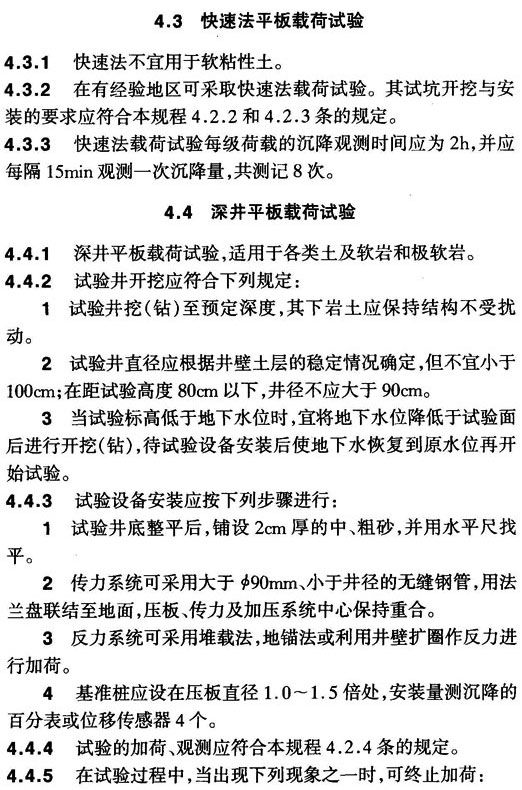 4.3 快速法平板载荷试验

4.3.1 快速法不宜用于软粘性土。

4.3.2 在有经验地区可采取快速法载荷试验。其试坑开挖与安装的要求应符合本规程 4.2.2 和 4.2.3 条的规定。

4.3.3 快速法载荷试验每级荷载的沉降观测时间应为 2h，并应每隔 15min 观测一次沉降量，共测记 8 次。

4.4 深井平板载荷试验

4.4.1 深井平板载荷试验，适用于各类土及软岩和极软岩。

4.4.2 试验井开挖应符合下列规定：

1 试验井挖(钻)至预定深度，其下岩土应保持结构不受扰动。

2 试验井直径应根据井壁土层的稳定情况确定，但不宜小于 100cm；在距试验高度 80cm 以下，井径不应大于 90cm。

3 当试验标高低于地下水位时，宜将地下水位降低于试验面后进行开挖(钻)，待试验设备安装后使地下水恢复到原水位再开始试验。

4.4.3 试验设备安装应按下列步骤进行：

1 试验井底整平后，铺设 2cm 厚的中、粗砂，并用水平尺找平。

2 传力系统可采用大于 $\phi$90mm、小于井径的无缝钢管，用法兰盘联结至地面，压板、传力及加压系统中心保持重合。

3 反力系统可采用堆载法，地锚法或利用井壁扩圈作反力进行加荷。

4 基准桩应设在压板直径 1.0～1.5 倍处，安装量测沉降的百分表或位移传感器 4 个。

4.4.4 试验的加荷、观测应符合本规程 4.2.4 条的规定。

4.4.5 在试验过程中，当出现下列现象之一时，可终止加荷：